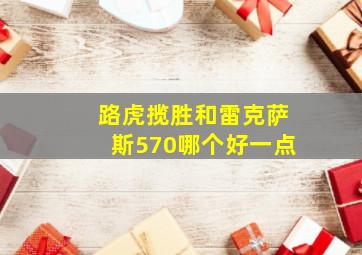 路虎揽胜和雷克萨斯570哪个好一点